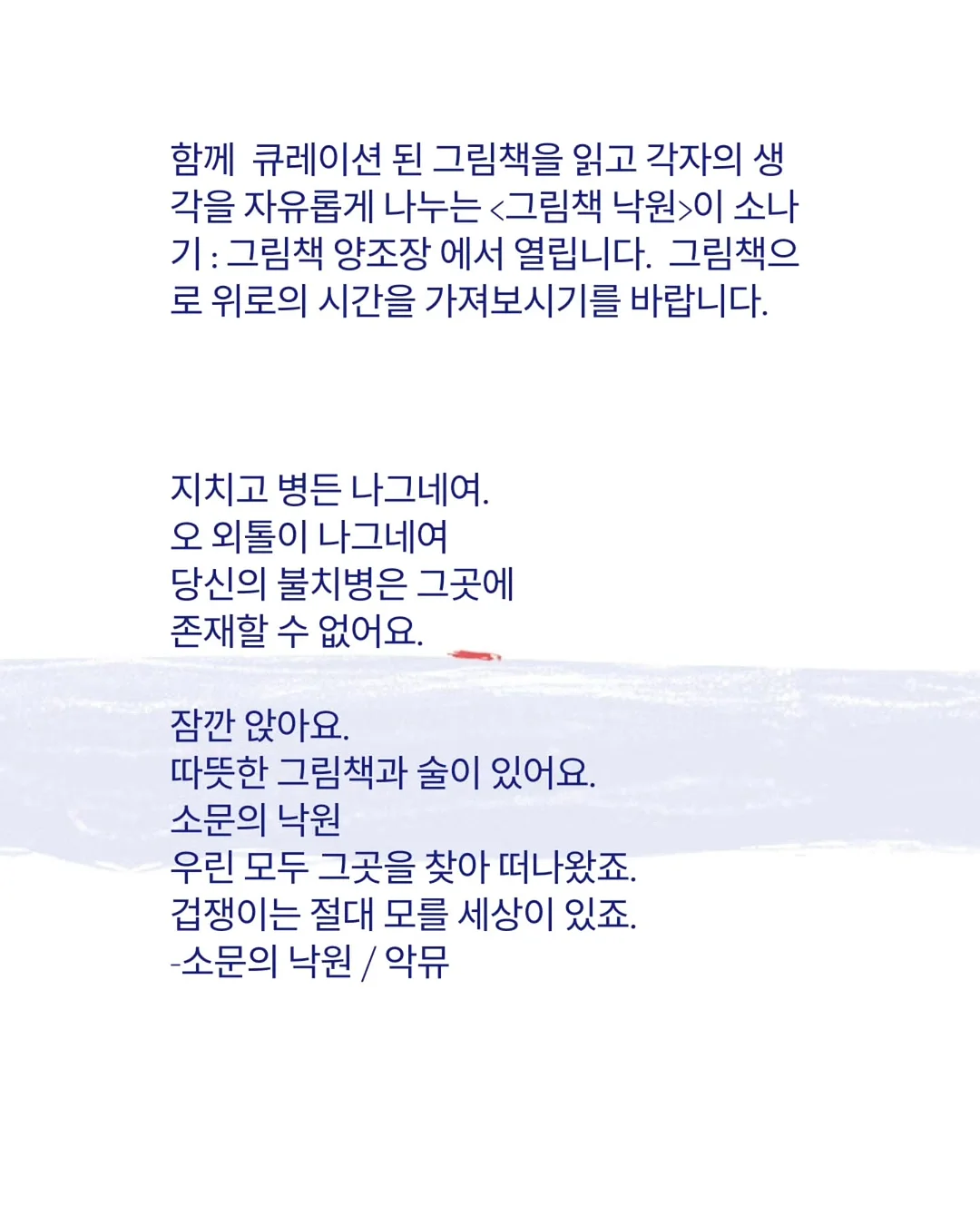 함께 큐레이션 된 그림책을 읽고 각자의 생각을 자유롭게 나누는 <그림책 낙원>이 소나기 : 그림책 양조장 에서 열립니다. 그림책으로 위로의 시간을 가져보시기를 바랍니다.

지치고 병든 나그네여.
오 외톨이 나그네여
당신의 불치병은 그곳에
존재할 수 없어요.

잠깐 앉아요.
따뜻한 그림책과 술이 있어요.
소문의 낙원
우린 모두 그곳을 찾아 떠나왔죠.
겁쟁이는 절대 모를 세상이 있죠.
-소문의 낙원 / 악뮤